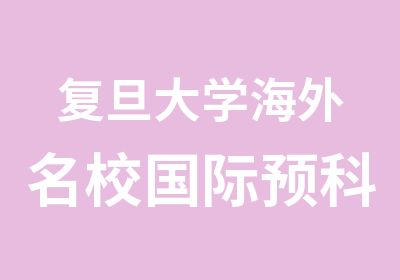 复旦大学海外
名校国际预科